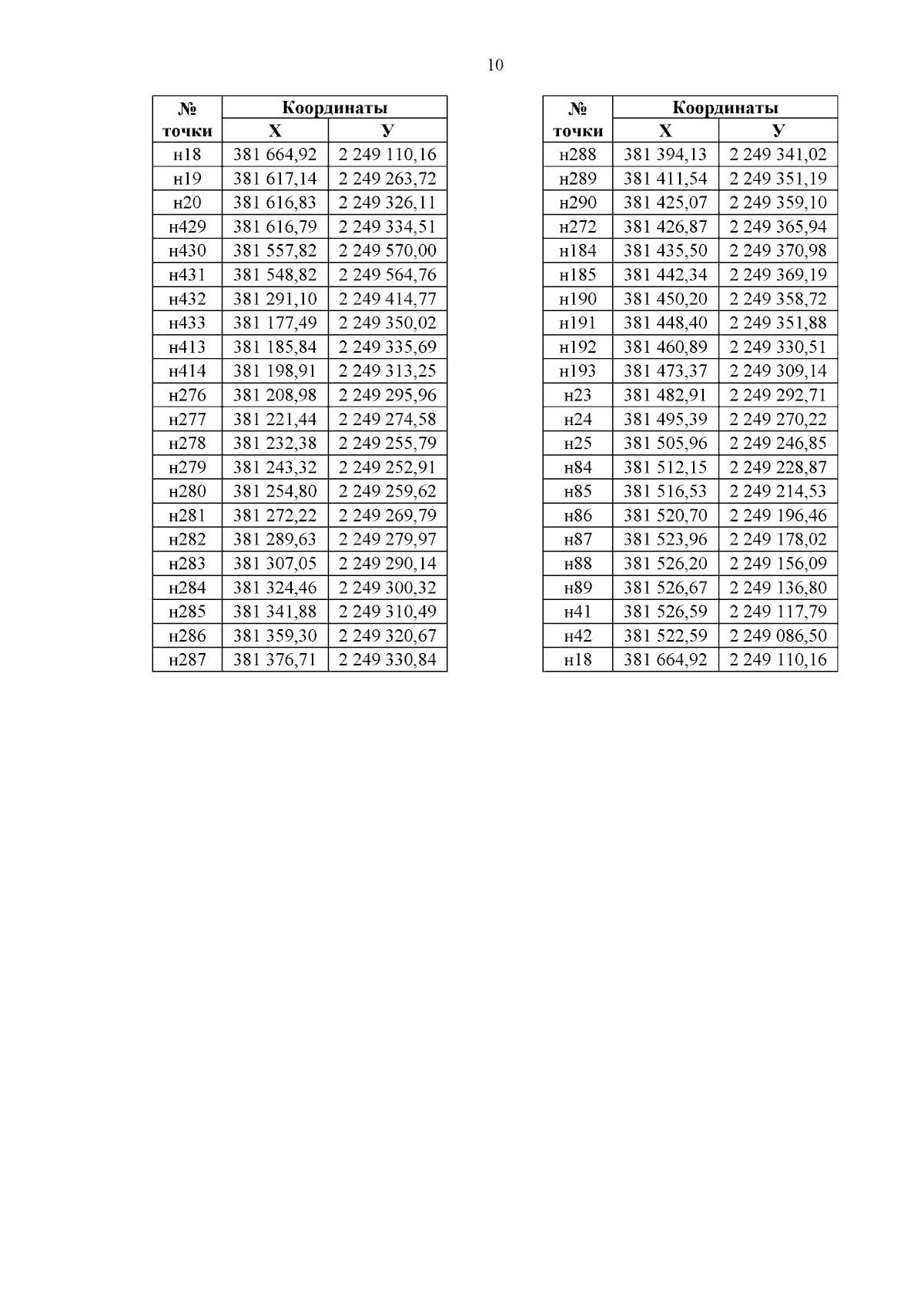 10

| № точки | Координаты X | Координаты У |
|---|---|---|
| н18 | 381 664,92 | 2 249 110,16 |
| н19 | 381 617,14 | 2 249 263,72 |
| н20 | 381 616,83 | 2 249 326,11 |
| н429 | 381 616,79 | 2 249 334,51 |
| н430 | 381 557,82 | 2 249 570,00 |
| н431 | 381 548,82 | 2 249 564,76 |
| н432 | 381 291,10 | 2 249 414,77 |
| н433 | 381 177,49 | 2 249 350,02 |
| н413 | 381 185,84 | 2 249 335,69 |
| н414 | 381 198,91 | 2 249 313,25 |
| н276 | 381 208,98 | 2 249 295,96 |
| н277 | 381 221,44 | 2 249 274,58 |
| н278 | 381 232,38 | 2 249 255,79 |
| н279 | 381 243,32 | 2 249 252,91 |
| н280 | 381 254,80 | 2 249 259,62 |
| н281 | 381 272,22 | 2 249 269,79 |
| н282 | 381 289,63 | 2 249 279,97 |
| н283 | 381 307,05 | 2 249 290,14 |
| н284 | 381 324,46 | 2 249 300,32 |
| н285 | 381 341,88 | 2 249 310,49 |
| н286 | 381 359,30 | 2 249 320,67 |
| н287 | 381 376,71 | 2 249 330,84 |

| № точки | Координаты X | Координаты У |
|---|---|---|
| н288 | 381 394,13 | 2 249 341,02 |
| н289 | 381 411,54 | 2 249 351,19 |
| н290 | 381 425,07 | 2 249 359,10 |
| н272 | 381 426,87 | 2 249 365,94 |
| н184 | 381 435,50 | 2 249 370,98 |
| н185 | 381 442,34 | 2 249 369,19 |
| н190 | 381 450,20 | 2 249 358,72 |
| н191 | 381 448,40 | 2 249 351,88 |
| н192 | 381 460,89 | 2 249 330,51 |
| н193 | 381 473,37 | 2 249 309,14 |
| н23 | 381 482,91 | 2 249 292,71 |
| н24 | 381 495,39 | 2 249 270,22 |
| н25 | 381 505,96 | 2 249 246,85 |
| н84 | 381 512,15 | 2 249 228,87 |
| н85 | 381 516,53 | 2 249 214,53 |
| н86 | 381 520,70 | 2 249 196,46 |
| н87 | 381 523,96 | 2 249 178,02 |
| н88 | 381 526,20 | 2 249 156,09 |
| н89 | 381 526,67 | 2 249 136,80 |
| н41 | 381 526,59 | 2 249 117,79 |
| н42 | 381 522,59 | 2 249 086,50 |
| н18 | 381 664,92 | 2 249 110,16 |